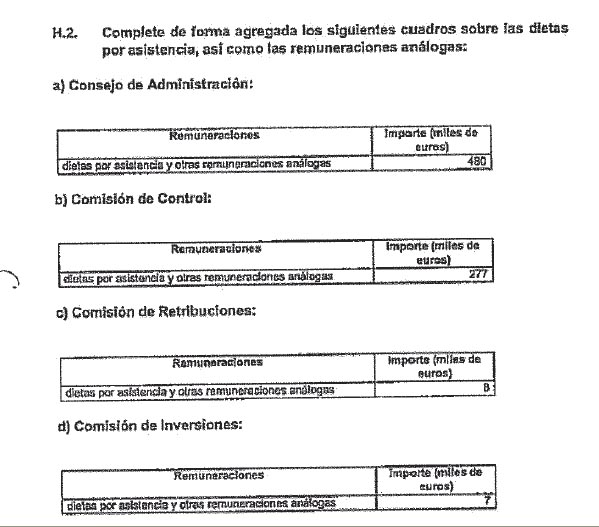 H.2. Complete de forma agregada los siguientes cuadros sobre las dietas por asistencia, así como las remuneraciones análogas:

a) Consejo de Administración:

| Remuneraciones | Importe (miles de euros) |
|---|---|
| dietas por asistencia y otras remuneraciones análogas | 480 |

b) Comisión de Control:

| Remuneraciones | Importe (miles de euros) |
|---|---|
| dietas por asistencia y otras remuneraciones análogas | 277 |

c) Comisión de Retribuciones:

| Remuneraciones | Importe (miles de euros) |
|---|---|
| dietas por asistencia y otras remuneraciones análogas | 8 |

d) Comisión de Inversiones:

| Remuneraciones | Importe (miles de euros) |
|---|---|
| dietas por asistencia y otras remuneraciones análogas | 7 |